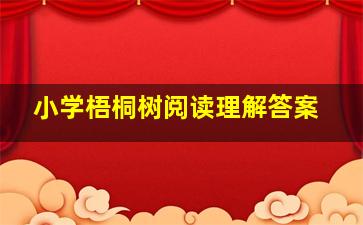 小学梧桐树阅读理解答案